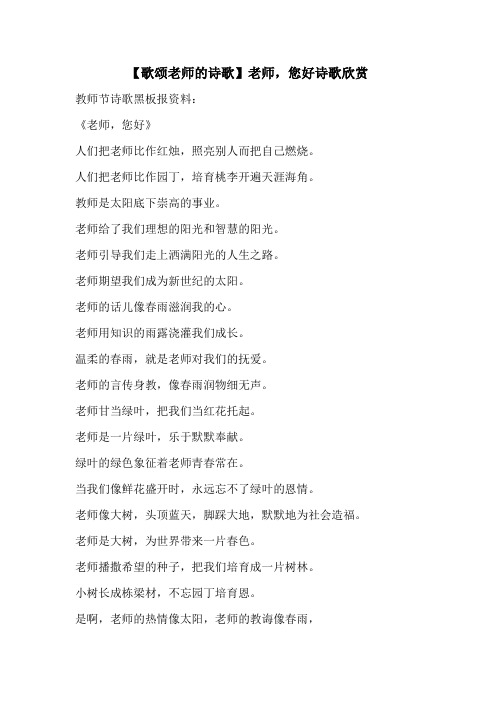 【歌颂老师的诗歌】老师，您好诗歌欣赏

教师节诗歌黑板报资料：

《老师，您好》

人们把老师比作红烛，照亮别人而把自己燃烧。

人们把老师比作园丁，培育桃李开遍天涯海角。

教师是太阳底下崇高的事业。

老师给了我们理想的阳光和智慧的阳光。

老师引导我们走上洒满阳光的人生之路。

老师期望我们成为新世纪的太阳。

老师的话儿像春雨滋润我的心。

老师用知识的雨露浇灌我们成长。

温柔的春雨，就是老师对我们的抚爱。

老师的言传身教，像春雨润物细无声。

老师甘当绿叶，把我们当红花托起。

老师是一片绿叶，乐于默默奉献。

绿叶的绿色象征着老师青春常在。

当我们像鲜花盛开时，永远忘不了绿叶的恩情。

老师像大树，头顶蓝天，脚踩大地，默默地为社会造福。

老师是大树，为世界带来一片春色。

老师播撒希望的种子，把我们培育成一片树林。

小树长成栋梁材，不忘园丁培育恩。

是啊，老师的热情像太阳，老师的教诲像春雨，